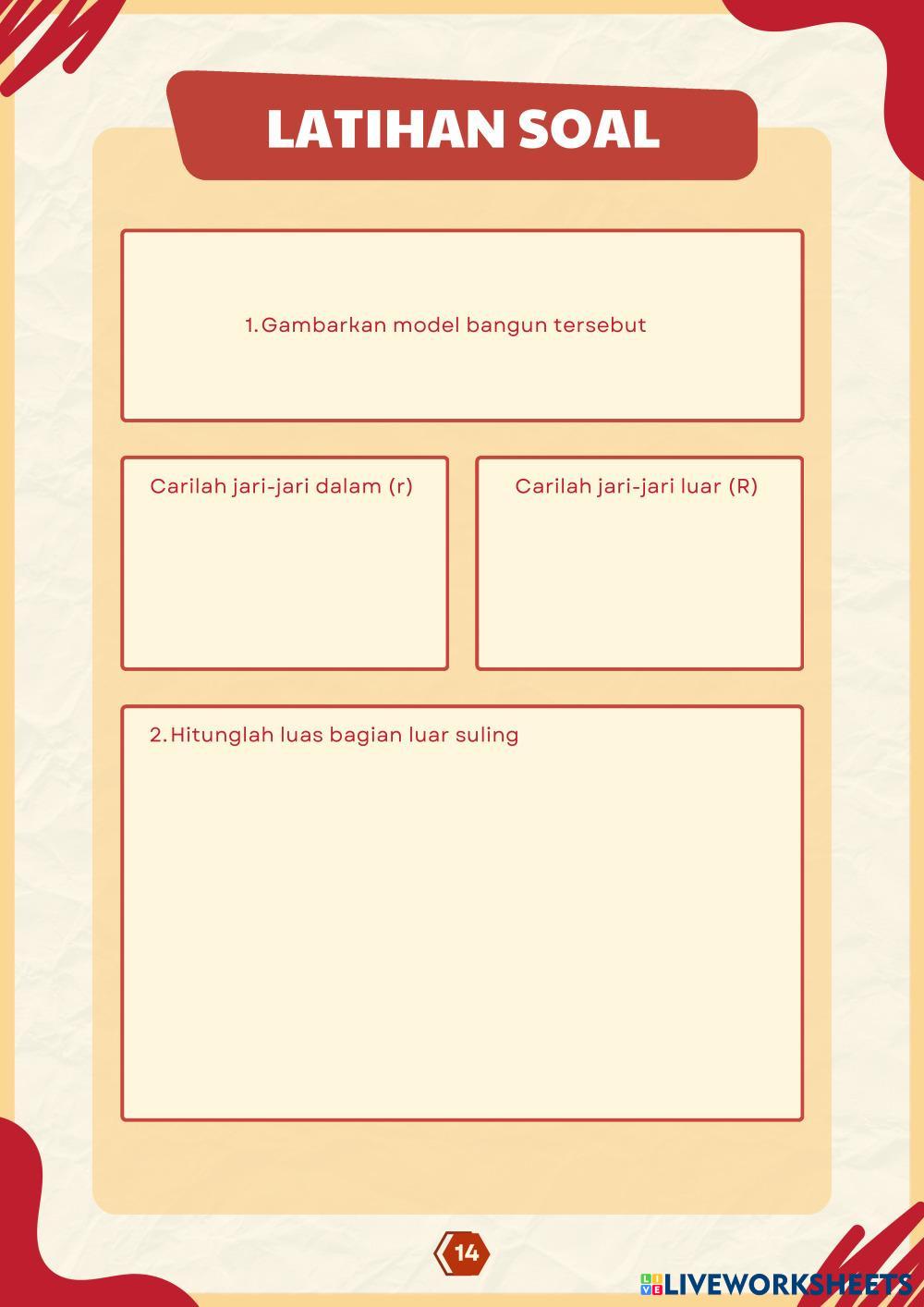 LATIHAN SOAL

1. Gambarkan model bangun tersebut

Carilah jari-jari dalam (r)

Carilah jari-jari luar (R)

2. Hitunglah luas bagian luar suling

14

LIVEWORKSHEETS